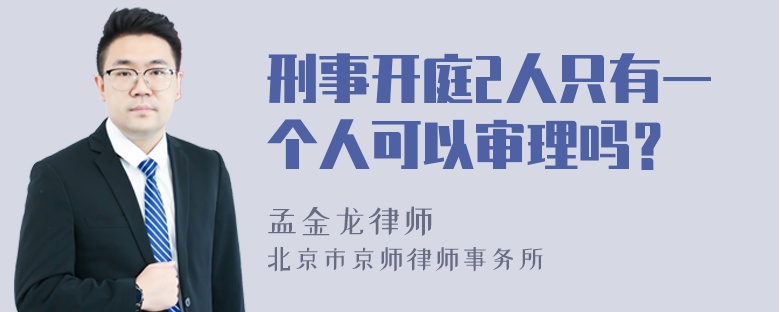 刑事开庭2人只有一个人可以审理吗？

孟金龙律师
北京市京师律师事务所